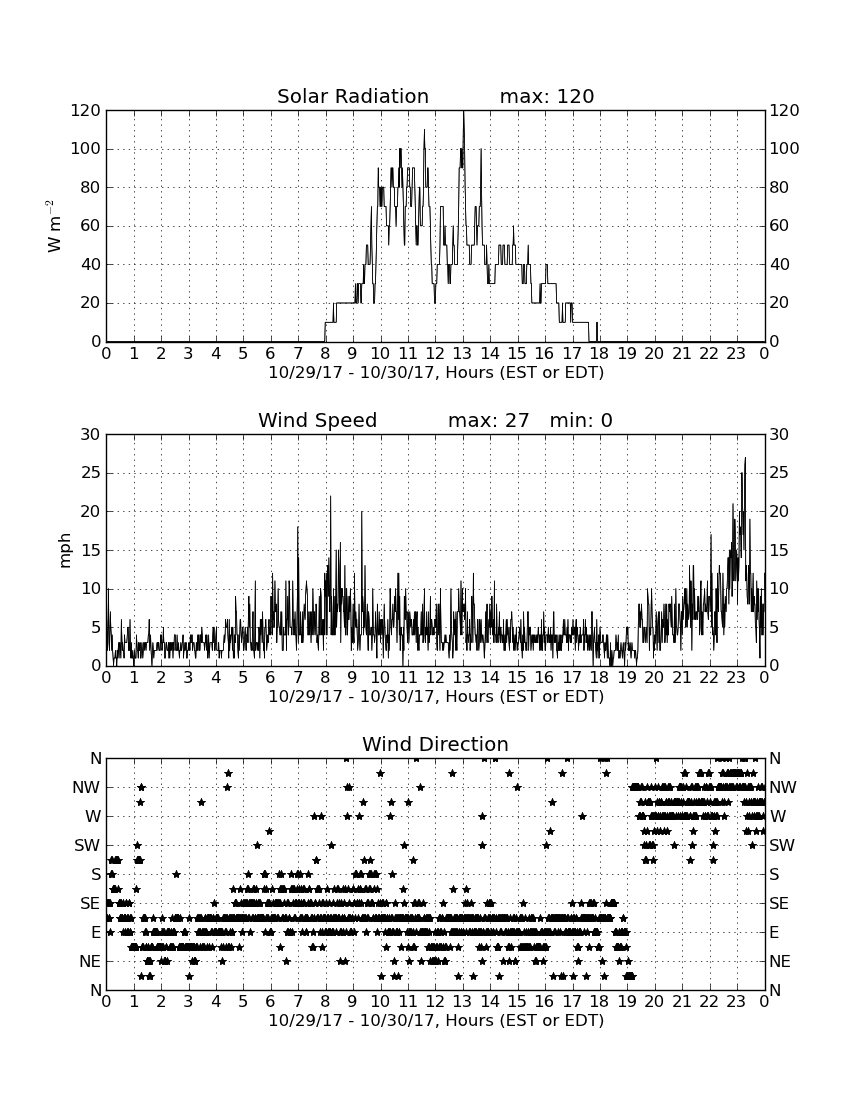 Solar Radiation max: 120

$W\ m^{-2}$

120 100 80 60 40 20 0

120 100 80 60 40 20 0

0 1 2 3 4 5 6 7 8 9 10 11 12 13 14 15 16 17 18 19 20 21 22 23 0

10/29/17 - 10/30/17, Hours (EST or EDT)

Wind Speed max: 27 min: 0

mph

30 25 20 15 10 5 0

30 25 20 15 10 5 0

0 1 2 3 4 5 6 7 8 9 10 11 12 13 14 15 16 17 18 19 20 21 22 23 0

10/29/17 - 10/30/17, Hours (EST or EDT)

Wind Direction

N NW W SW S SE E NE N

N NW W SW S SE E NE N

0 1 2 3 4 5 6 7 8 9 10 11 12 13 14 15 16 17 18 19 20 21 22 23 0

10/29/17 - 10/30/17, Hours (EST or EDT)